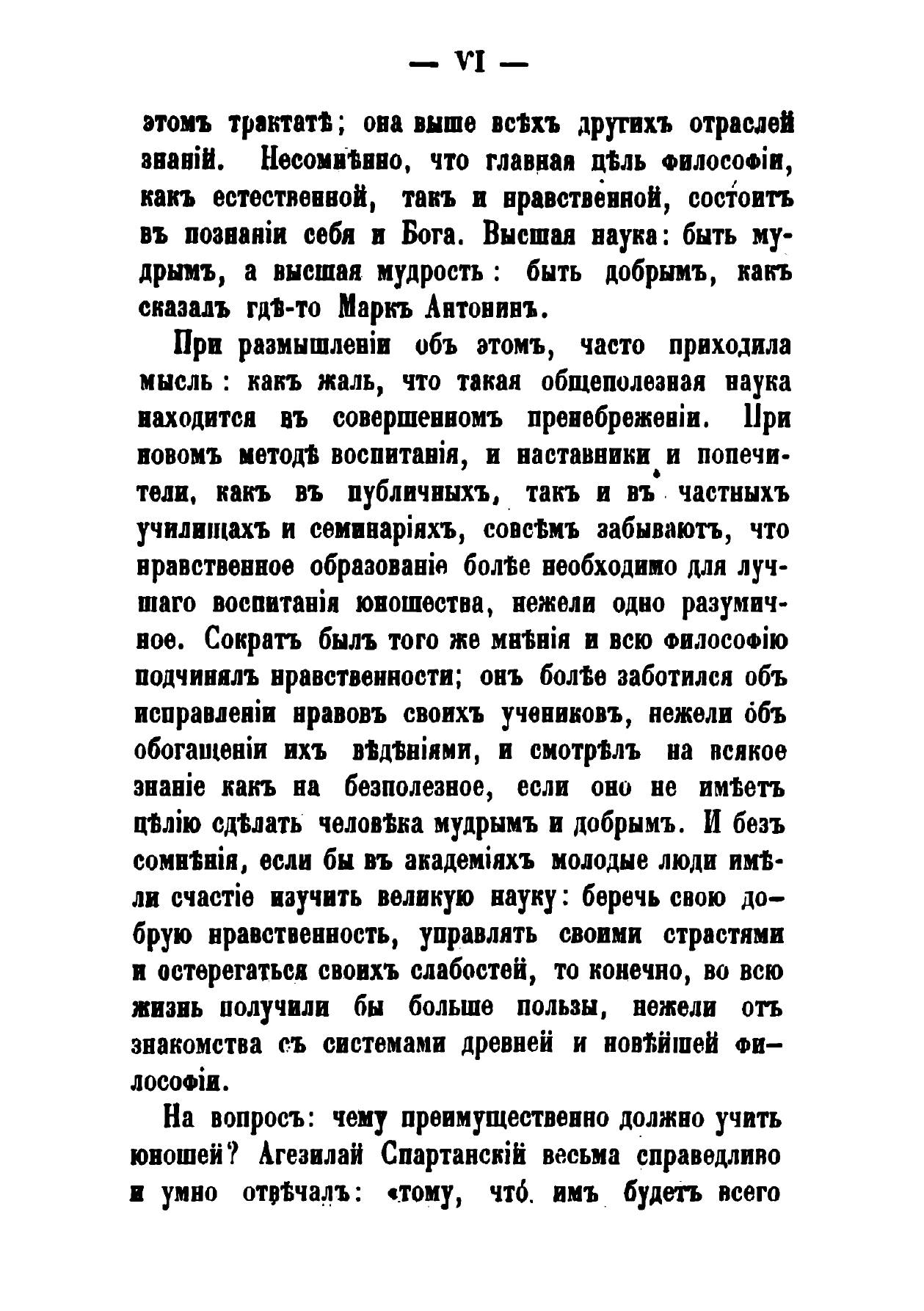 — VI —

этомъ трактатѣ; она выше всѣхъ другихъ отраслей знаній. Несомнѣнно, что главная цѣль философіи, какъ естественной, такъ и нравственной, состоитъ въ познаніи себя и Бога. Высшая наука: быть мудрымъ, а высшая мудрость: быть добрымъ, какъ сказалъ гдѣ-то Маркъ Антонинъ.

При размышленіи объ этомъ, часто приходила мысль: какъ жаль, что такая общеполезная наука находится въ совершенномъ пренебреженіи. При новомъ методѣ воспитанія, и наставники и попечители, какъ въ публичныхъ, такъ и въ частныхъ училищахъ и семинаріяхъ, совсѣмъ забываютъ, что нравственное образованіе болѣе необходимо для лучшаго воспитанія юношества, нежели одно разумичное. Сократъ былъ того же мнѣнія и всю философію подчинялъ нравственности; онъ болѣе заботился объ исправленіи нравовъ своихъ учениковъ, нежели объ обогащеніи ихъ вѣдѣніями, и смотрѣлъ на всякое знаніе какъ на безполезное, если оно не имѣетъ цѣлію сдѣлать человѣка мудрымъ и добрымъ. И безъ сомнѣнія, если бы въ академіяхъ молодые люди имѣли счастіе изучить великую науку: беречь свою добрую нравственность, управлять своими страстями и остерегаться своихъ слабостей, то конечно, во всю жизнь получили бы больше пользы, нежели отъ знакомства съ системами древней и новѣйшей философіи.

На вопросъ: чему преимущественно должно учить юношей? Агезилай Спартанскій весьма справедливо и умно отвѣчалъ: «тому, что́ имъ будетъ всего